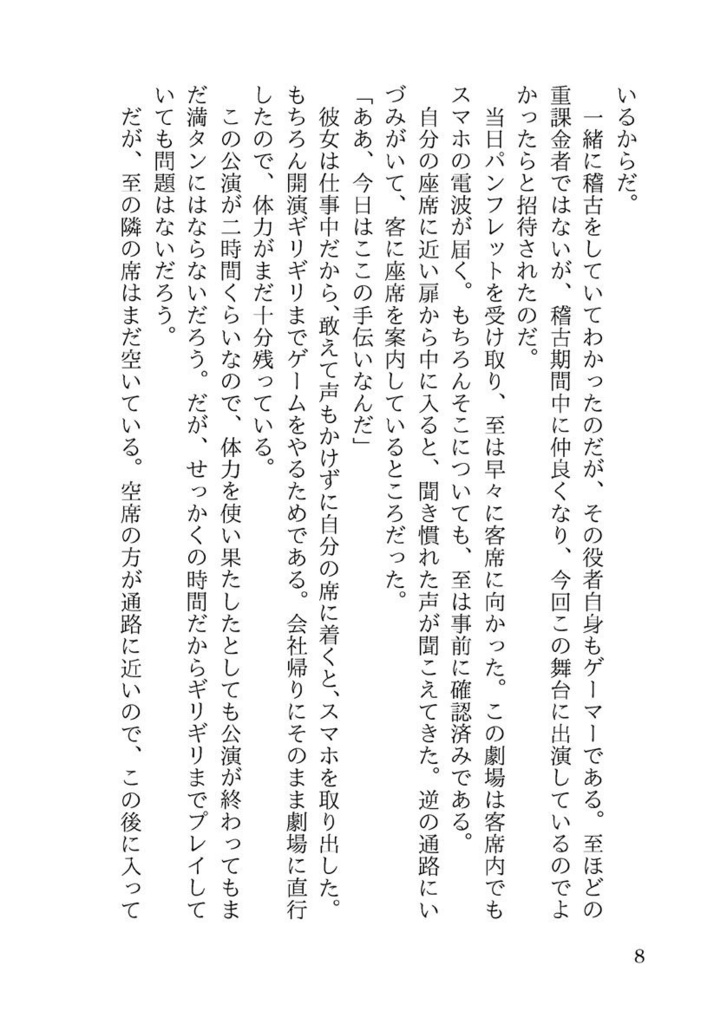 いるからだ。

一緒に稽古をしていてわかったのだが、その役者自身もゲーマーである。至ほどの重課金者ではないが、稽古期間中に仲良くなり、今回この舞台に出演しているのでよかったらと招待されたのだ。

当日パンフレットを受け取り、至は早々に客席に向かった。この劇場は客席内でもスマホの電波が届く。もちろんそこについても、至は事前に確認済みである。

自分の座席に近い扉から中に入ると、聞き慣れた声が聞こえてきた。逆の通路にいづみがいて、客に座席を案内しているところだった。

「ああ、今日はここの手伝いなんだ」

彼女は仕事中だから、敢えて声もかけずに自分の席に着くと、スマホを取り出した。もちろん開演ギリギリまでゲームをやるためである。会社帰りにそのまま劇場に直行したので、体力がまだ十分残っている。

この公演が二時間くらいなので、体力を使い果たしたとしても公演が終わってもまだ満タンにはならないだろう。だが、せっかくの時間だからギリギリまでプレイしていても問題はないだろう。

だが、至の隣の席はまだ空いている。空席の方が通路に近いので、この後に入って

8